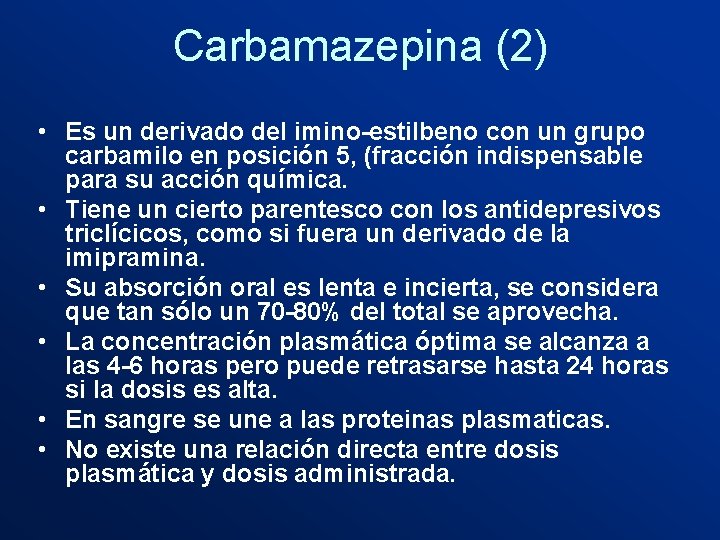 Carbamazepina (2)

• Es un derivado del imino-estilbeno con un grupo carbamilo en posición 5, (fracción indispensable para su acción química.
• Tiene un cierto parentesco con los antidepresivos triclícicos, como si fuera un derivado de la imipramina.
• Su absorción oral es lenta e incierta, se considera que tan sólo un 70-80% del total se aprovecha.
• La concentración plasmática óptima se alcanza a las 4-6 horas pero puede retrasarse hasta 24 horas si la dosis es alta.
• En sangre se une a las proteinas plasmaticas.
• No existe una relación directa entre dosis plasmática y dosis administrada.